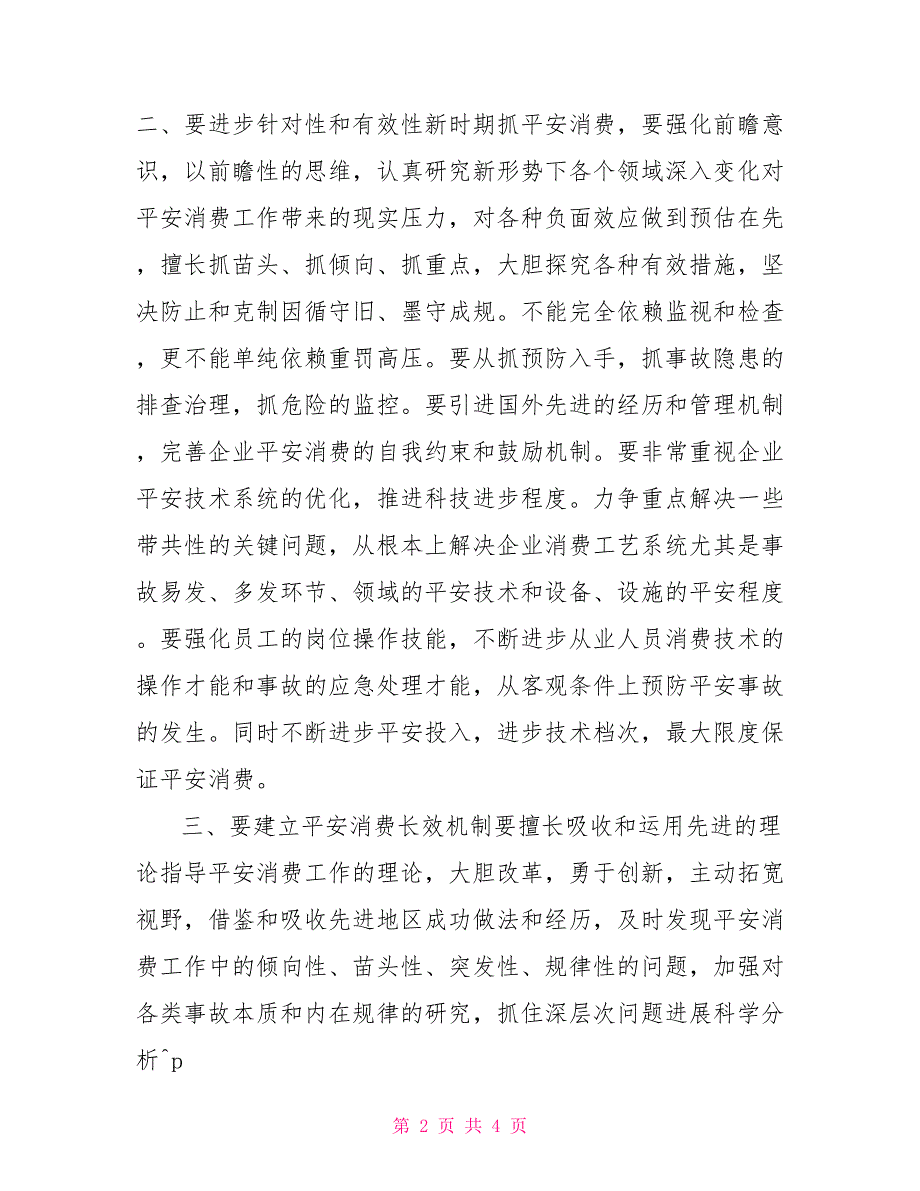 二、要进步针对性和有效性新时期抓平安消费，要强化前瞻意识，以前瞻性的思维，认真研究新形势下各个领域深入变化对平安消费工作带来的现实压力，对各种负面效应做到预估在先，擅长抓苗头、抓倾向、抓重点，大胆探究各种有效措施，坚决防止和克制因循守旧、墨守成规。不能完全依赖监视和检查，更不能单纯依赖重罚高压。要从抓预防入手，抓事故隐患的排查治理，抓危险的监控。要引进国外先进的经历和管理机制，完善企业平安消费的自我约束和鼓励机制。要非常重视企业平安技术系统的优化，推进科技进步程度。力争重点解决一些带共性的关键问题，从根本上解决企业消费工艺系统尤其是事故易发、多发环节、领域的平安技术和设备、设施的平安程度。要强化员工的岗位操作技能，不断进步从业人员消费技术的操作才能和事故的应急处理才能，从客观条件上预防平安事故的发生。同时不断进步平安投入，进步技术档次，最大限度保证平安消费。

三、要建立平安消费长效机制要擅长吸收和运用先进的理论指导平安消费工作的理论，大胆改革，勇于创新，主动拓宽视野，借鉴和吸收先进地区成功做法和经历，及时发现平安消费工作中的倾向性、苗头性、突发性、规律性的问题，加强对各类事故本质和内在规律的研究，抓住深层次问题进展科学分析^p

第 2 页 共 4 页